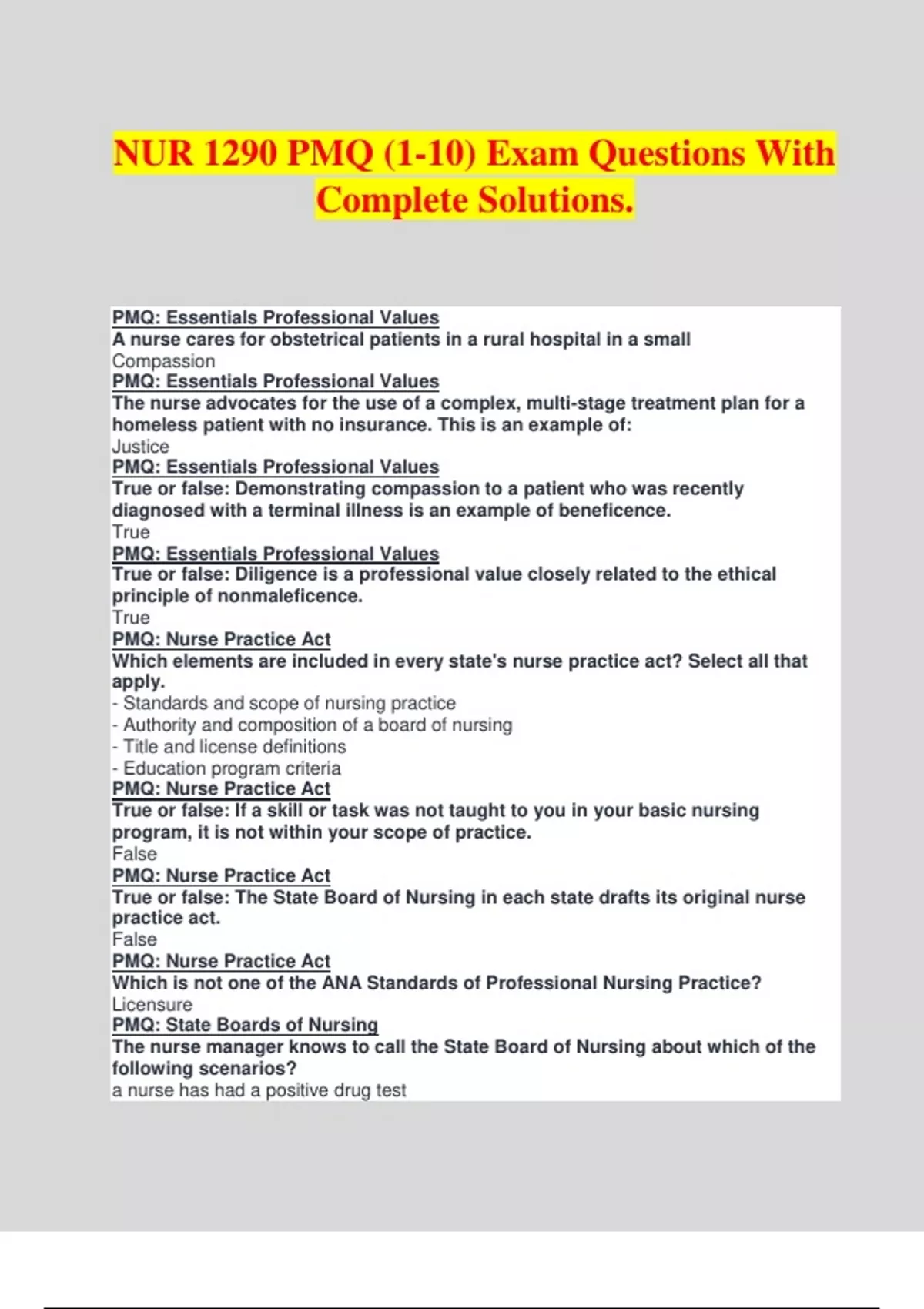 NUR 1290 PMQ (1-10) Exam Questions With Complete Solutions.

PMQ: Essentials Professional Values
A nurse cares for obstetrical patients in a rural hospital in a small
Compassion
PMQ: Essentials Professional Values
The nurse advocates for the use of a complex, multi-stage treatment plan for a homeless patient with no insurance. This is an example of:
Justice
PMQ: Essentials Professional Values
True or false: Demonstrating compassion to a patient who was recently diagnosed with a terminal illness is an example of beneficence.
True
PMQ: Essentials Professional Values
True or false: Diligence is a professional value closely related to the ethical principle of nonmaleficence.
True
PMQ: Nurse Practice Act
Which elements are included in every state's nurse practice act? Select all that apply.
- Standards and scope of nursing practice
- Authority and composition of a board of nursing
- Title and license definitions
- Education program criteria
PMQ: Nurse Practice Act
True or false: If a skill or task was not taught to you in your basic nursing program, it is not within your scope of practice.
False
PMQ: Nurse Practice Act
True or false: The State Board of Nursing in each state drafts its original nurse practice act.
False
PMQ: Nurse Practice Act
Which is not one of the ANA Standards of Professional Nursing Practice?
Licensure
PMQ: State Boards of Nursing
The nurse manager knows to call the State Board of Nursing about which of the following scenarios?
a nurse has had a positive drug test